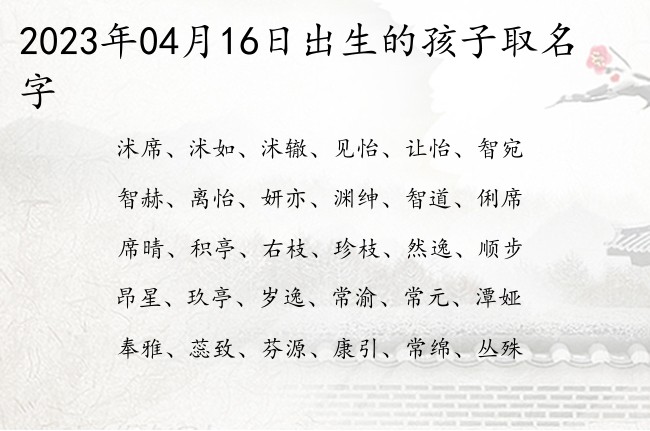 2023年04月16日出生的孩子取名字

沭席、沭如、沭辙、见怡、让怡、智宛

智赫、离怡、妍亦、渊绅、智道、俐席

席晴、积亭、右枝、珍枝、然逸、顺步

昂星、玖亭、岁逸、常渝、常元、潭娅

奉雅、蕊致、芬源、康引、常绵、丛殊